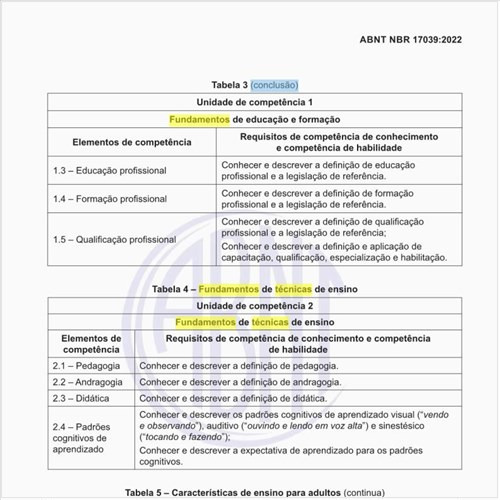 ABNT NBR 17039:2022

Tabela 3 (conclusão)

| Unidade de competência 1 | |
|---|---|
| Fundamentos de educação e formação | |
| Elementos de competência | Requisitos de competência de conhecimento e competência de habilidade |
| 1.3 – Educação profissional | Conhecer e descrever a definição de educação profissional e a legislação de referência. |
| 1.4 – Formação profissional | Conhecer e descrever a definição de formação profissional e a legislação de referência. |
| 1.5 – Qualificação profissional | Conhecer e descrever a definição de qualificação profissional e a legislação de referência; Conhecer e descrever a definição e aplicação de capacitação, qualificação, especialização e habilitação. |

Tabela 4 – Fundamentos de técnicas de ensino

| Unidade de competência 2 | |
|---|---|
| Fundamentos de técnicas de ensino | |
| Elementos de competência | Requisitos de competência de conhecimento e competência de habilidade |
| 2.1 – Pedagogia | Conhecer e descrever a definição de pedagogia. |
| 2.2 – Andragogia | Conhecer e descrever a definição de andragogia. |
| 2.3 – Didática | Conhecer e descrever a definição de didática. |
| 2.4 – Padrões cognitivos de aprendizado | Conhecer e descrever os padrões cognitivos de aprendizado visual ("vendo e observando"), auditivo ("ouvindo e lendo em voz alta") e sinestésico ("tocando e fazendo"); Conhecer e descrever a expectativa de aprendizado para os padrões cognitivos. |

Tabela 5 – Características de ensino para adultos (continua)